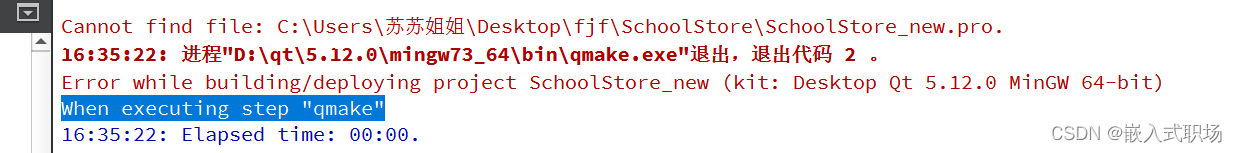 Cannot find file: C:\Users\苏苏姐姐\Desktop\fjf\SchoolStore\SchoolStore_new.pro.
16:35:22: 进程"D:\qt\5.12.0\mingw73_64\bin\qmake.exe"退出，退出代码 2 。
Error while building/deploying project SchoolStore_new (kit: Desktop Qt 5.12.0 MinGW 64-bit)
When executing step "qmake"
16:35:22: Elapsed time: 00:00.

CSDN @嵌入式职场